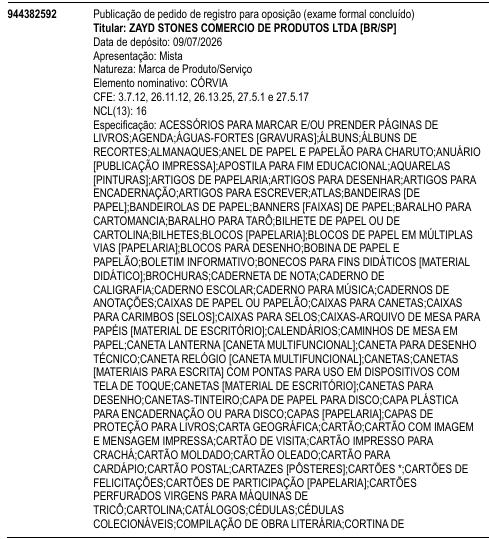 944382592

Publicação de pedido de registro para oposição (exame formal concluído)
Titular: ZAYD STONES COMERCIO DE PRODUTOS LTDA [BR/SP]
Data de depósito: 09/07/2026
Apresentação: Mista
Natureza: Marca de Produto/Serviço
Elemento nominativo: CÓRVIA
CFE: 3.7.12, 26.11.12, 26.13.25, 27.5.1 e 27.5.17
NCL(13): 16
Especificação: ACESSÓRIOS PARA MARCAR E/OU PRENDER PÁGINAS DE LIVROS;AGENDA;ÁGUAS-FORTES [GRAVURAS];ÁLBUNS;ÁLBUNS DE RECORTES;ALMANAQUES;ANEL DE PAPEL E PAPELÃO PARA CHARUTO;ANUÁRIO [PUBLICAÇÃO IMPRESSA];APOSTILA PARA FIM EDUCACIONAL;AQUARELAS [PINTURAS];ARTIGOS DE PAPELARIA;ARTIGOS PARA DESENHAR;ARTIGOS PARA ENCADERNAÇÃO;ARTIGOS PARA ESCREVER;ATLAS;BANDEIRAS [DE PAPEL];BANDEIROLAS DE PAPEL;BANNERS [FAIXAS] DE PAPEL;BARALHO PARA CARTOMANCIA;BARALHO PARA TARÔ;BILHETE DE PAPEL OU DE CARTOLINA;BILHETES;BLOCOS [PAPELARIA];BLOCOS DE PAPEL EM MÚLTIPLAS VIAS [PAPELARIA];BLOCOS PARA DESENHO;BOBINA DE PAPEL E PAPELÃO;BOLETIM INFORMATIVO;BONECOS PARA FINS DIDÁTICOS [MATERIAL DIDÁTICO];BROCHURAS;CADERNETA DE NOTA;CADERNO DE CALIGRAFIA;CADERNO ESCOLAR;CADERNO PARA MÚSICA;CADERNOS DE ANOTAÇÕES;CAIXAS DE PAPEL OU PAPELÃO;CAIXAS PARA CANETAS;CAIXAS PARA CARIMBOS [SELOS];CAIXAS PARA SELOS;CAIXAS-ARQUIVO DE MESA PARA PAPÉIS [MATERIAL DE ESCRITÓRIO];CALENDÁRIOS;CAMINHOS DE MESA EM PAPEL;CANETA LANTERNA [CANETA MULTIFUNCIONAL];CANETA PARA DESENHO TÉCNICO;CANETA RELÓGIO [CANETA MULTIFUNCIONAL];CANETAS;CANETAS [MATERIAIS PARA ESCRITA] COM PONTAS PARA USO EM DISPOSITIVOS COM TELA DE TOQUE;CANETAS [MATERIAL DE ESCRITÓRIO];CANETAS PARA DESENHO;CANETAS-TINTEIRO;CAPA DE PAPEL PARA DISCO;CAPA PLÁSTICA PARA ENCADERNAÇÃO OU PARA DISCO;CAPAS [PAPELARIA];CAPAS DE PROTEÇÃO PARA LIVROS;CARTA GEOGRÁFICA;CARTÃO;CARTÃO COM IMAGEM E MENSAGEM IMPRESSA;CARTÃO DE VISITA;CARTÃO IMPRESSO PARA CRACHÁ;CARTÃO MOLDADO;CARTÃO OLEADO;CARTÃO PARA CARDÁPIO;CARTÃO POSTAL;CARTAZES [PÔSTERES];CARTÕES *;CARTÕES DE FELICITAÇÕES;CARTÕES DE PARTICIPAÇÃO [PAPELARIA];CARTÕES PERFURADOS VIRGENS PARA MÁQUINAS DE TRICÔ;CARTOLINA;CATÁLOGOS;CÉDULAS;CÉDULAS COLECIONÁVEIS;COMPILAÇÃO DE OBRA LITERÁRIA;CORTINA DE